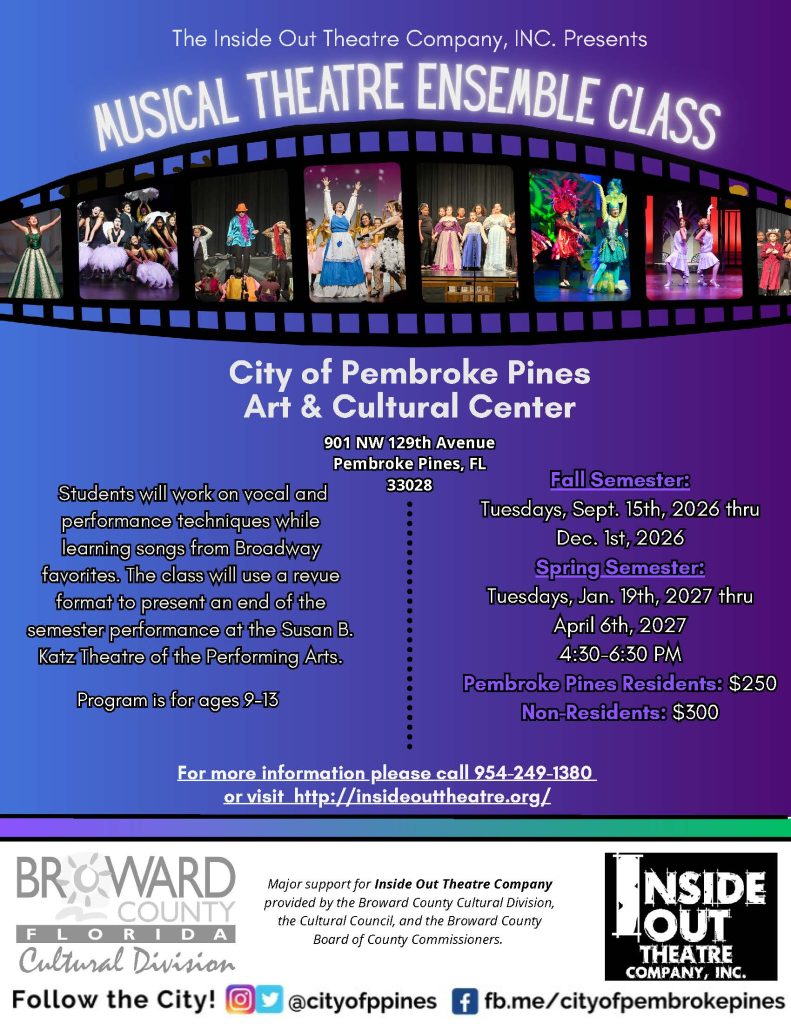 The Inside Out Theatre Company, INC. Presents

MUSICAL THEATRE ENSEMBLE CLASS

City of Pembroke Pines
Art & Cultural Center

901 NW 129th Avenue
Pembroke Pines, FL
33028

Students will work on vocal and performance techniques while learning songs from Broadway favorites. The class will use a revue format to present an end of the semester performance at the Susan B. Katz Theatre of the Performing Arts.

Program is for ages 9-13

Fall Semester:
Tuesdays, Sept. 15th, 2026 thru Dec. 1st, 2026

Spring Semester:
Tuesdays, Jan. 19th, 2027 thru April 6th, 2027
4:30-6:30 PM

Pembroke Pines Residents: $250
Non-Residents: $300

For more information please call 954-249-1380 or visit http://insideouttheatre.org/

BROWARD COUNTY FLORIDA Cultural Division

Major support for Inside Out Theatre Company provided by the Broward County Cultural Division, the Cultural Council, and the Broward County Board of County Commissioners.

INSIDE OUT THEATRE COMPANY, INC.

Follow the City! @cityofppines fb.me/cityofpembrokepines